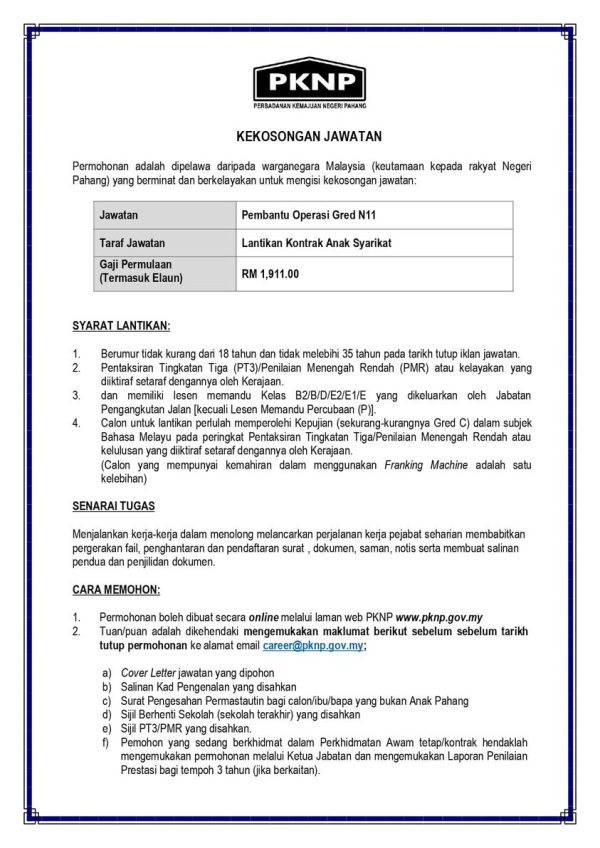 PKNP
PERBADANAN KEMAJUAN NEGERI PAHANG

KEKOSONGAN JAWATAN

Permohonan adalah dipelawa daripada warganegara Malaysia (keutamaan kepada rakyat Negeri Pahang) yang berminat dan berkelayakan untuk mengisi kekosongan jawatan:

| Jawatan | Pembantu Operasi Gred N11 |
|---|---|
| Taraf Jawatan | Lantikan Kontrak Anak Syarikat |
| Gaji Permulaan (Termasuk Elaun) | RM 1,911.00 |

SYARAT LANTIKAN:

1. Berumur tidak kurang dari 18 tahun dan tidak melebihi 35 tahun pada tarikh tutup iklan jawatan.
2. Pentaksiran Tingkatan Tiga (PT3)/Penilaian Menengah Rendah (PMR) atau kelayakan yang diiktiraf setaraf dengannya oleh Kerajaan.
3. dan memiliki lesen memandu Kelas B2/B/D/E2/E1/E yang dikeluarkan oleh Jabatan Pengangkutan Jalan [kecuali Lesen Memandu Percubaan (P)].
4. Calon untuk lantikan perlulah memperolehi Kepujian (sekurang-kurangnya Gred C) dalam subjek Bahasa Melayu pada peringkat Pentaksiran Tingkatan Tiga/Penilaian Menengah Rendah atau kelulusan yang diiktiraf setaraf dengannya oleh Kerajaan.
(Calon yang mempunyai kemahiran dalam menggunakan Franking Machine adalah satu kelebihan)

SENARAI TUGAS

Menjalankan kerja-kerja dalam menolong melancarkan perjalanan kerja pejabat seharian membabitkan pergerakan fail, penghantaran dan pendaftaran surat , dokumen, saman, notis serta membuat salinan pendua dan penjilidan dokumen.

CARA MEMOHON:

1. Permohonan boleh dibuat secara online melalui laman web PKNP www.pknp.gov.my
2. Tuan/puan adalah dikehendaki mengemukakan maklumat berikut sebelum sebelum tarikh tutup permohonan ke alamat email career@pknp.gov.my;

a) Cover Letter jawatan yang dipohon
b) Salinan Kad Pengenalan yang disahkan
c) Surat Pengesahan Permastautin bagi calon/ibu/bapa yang bukan Anak Pahang
d) Sijil Berhenti Sekolah (sekolah terakhir) yang disahkan
e) Sijil PT3/PMR yang disahkan.
f) Pemohon yang sedang berkhidmat dalam Perkhidmatan Awam tetap/kontrak hendaklah mengemukakan permohonan melalui Ketua Jabatan dan mengemukakan Laporan Penilaian Prestasi bagi tempoh 3 tahun (jika berkaitan).